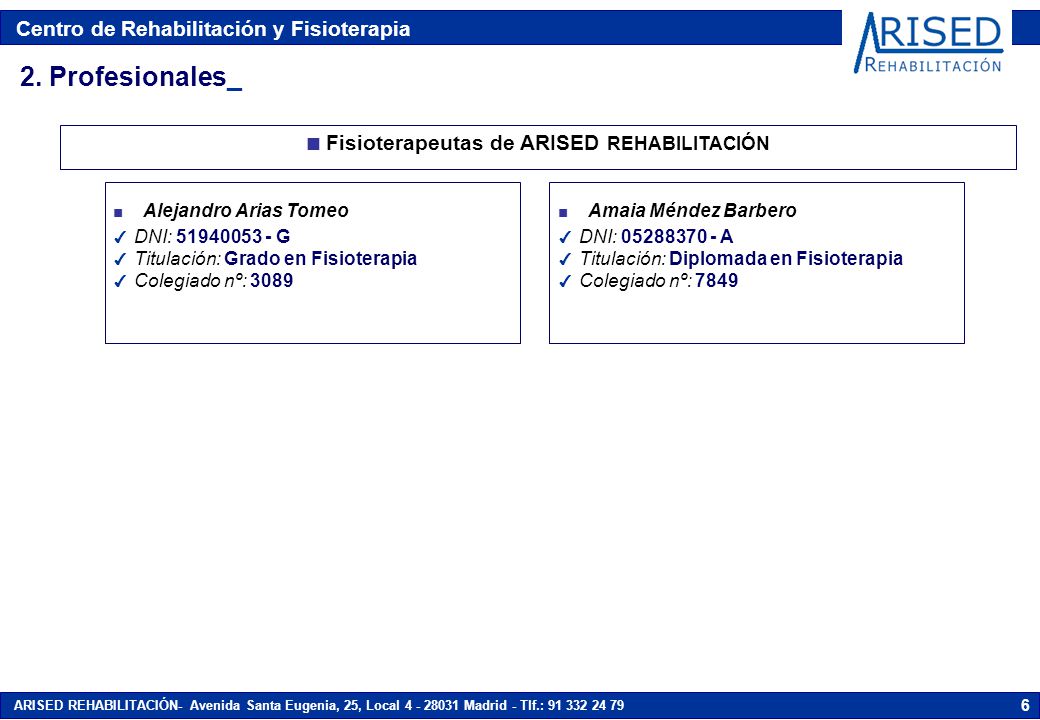 Centro de Rehabilitación y Fisioterapia

ARISED
REHABILITACIÓN

2. Profesionales_

■ Fisioterapeutas de ARISED REHABILITACIÓN

■ Alejandro Arias Tomeo
✓ DNI: 51940053 - G
✓ Titulación: Grado en Fisioterapia
✓ Colegiado nº: 3089

■ Amaia Méndez Barbero
✓ DNI: 05288370 - A
✓ Titulación: Diplomada en Fisioterapia
✓ Colegiado nº: 7849

ARISED REHABILITACIÓN- Avenida Santa Eugenia, 25, Local 4 - 28031 Madrid - Tlf.: 91 332 24 79

6